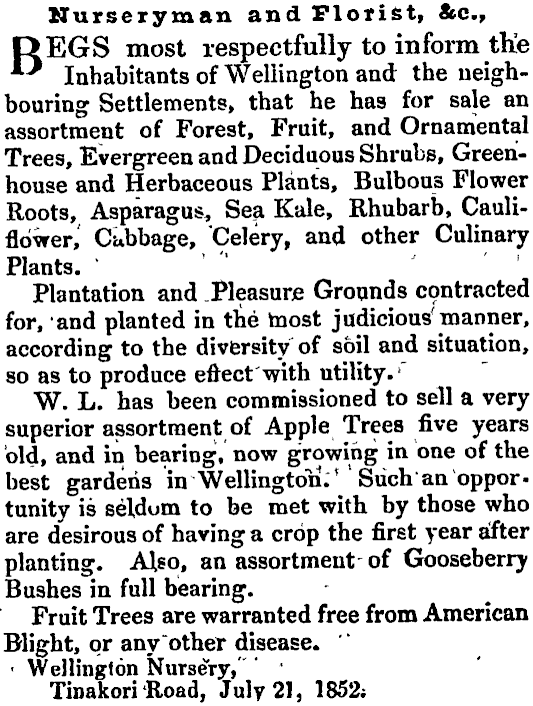 Nurseryman and Florist, &c.,

BEGS most respectfully to inform the Inhabitants of Wellington and the neighbouring Settlements, that he has for sale an assortment of Forest, Fruit, and Ornamental Trees, Evergreen and Deciduous Shrubs, Greenhouse and Herbaceous Plants, Bulbous Flower Roots, Asparagus, Sea Kale, Rhubarb, Cauliflower, Cabbage, Celery, and other Culinary Plants.

Plantation and Pleasure Grounds contracted for, and planted in the most judicious manner, according to the diversity of soil and situation, so as to produce effect with utility.

W. L. has been commissioned to sell a very superior assortment of Apple Trees five years old, and in bearing, now growing in one of the best gardens in Wellington. Such an opportunity is seldom to be met with by those who are desirous of having a crop the first year after planting. Also, an assortment of Gooseberry Bushes in full bearing.

Fruit Trees are warranted free from American Blight, or any other disease.

Wellington Nursery,
Tinakori Road, July 21, 1852.